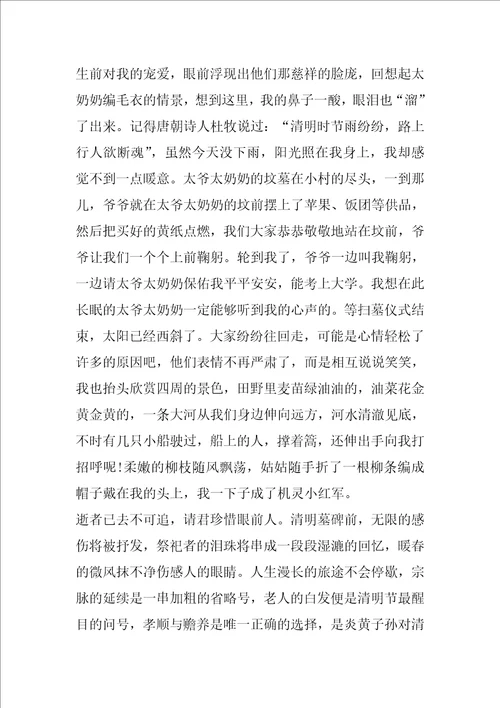 生前对我的宠爱，眼前浮现出他们那慈祥的脸庞，回想起太奶奶编毛衣的情景，想到这里，我的鼻子一酸，眼泪也“溜”了出来。记得唐朝诗人杜牧说过：“清明时节雨纷纷，路上行人欲断魂”，虽然今天没下雨，阳光照在我身上，我却感觉不到一点暖意。太爷太奶奶的坟墓在小村的尽头，一到那儿，爷爷就在太爷太奶奶的坟前摆上了苹果、饭团等供品，然后把买好的黄纸点燃，我们大家恭恭敬敬地站在坟前，爷爷让我们一个个上前鞠躬。轮到我了，爷爷一边叫我鞠躬，一边请太爷太奶奶保佑我平平安安，能考上大学。我想在此长眠的太爷太奶奶一定能够听到我的心声的。等扫墓仪式结束，太阳已经西斜了。大家纷纷往回走，可能是心情轻松了许多的原因吧，他们表情不再严肃了，而是相互说说笑笑，我也抬头欣赏四周的景色，田野里麦苗绿油油的，油菜花金黄金黄的，一条大河从我们身边伸向远方，河水清澈见底，不时有几只小船驶过，船上的人，撑着篙，还伸出手向我打招呼呢!柔嫩的柳枝随风飘荡，姑姑随手折了一根柳条编成帽子戴在我的头上，我一下子成了机灵小红军。

逝者已去不可追，请君珍惜眼前人。清明墓碑前，无限的感伤将被抒发，祭祀者的泪珠将串成一段段湿漉的回忆，暖春的微风抹不净伤感人的眼睛。人生漫长的旅途不会停歇，宗脉的延续是一串加粗的省略号，老人的白发便是清明节最醒目的问号，孝顺与赡养是唯一正确的选择，是炎黄子孙对清